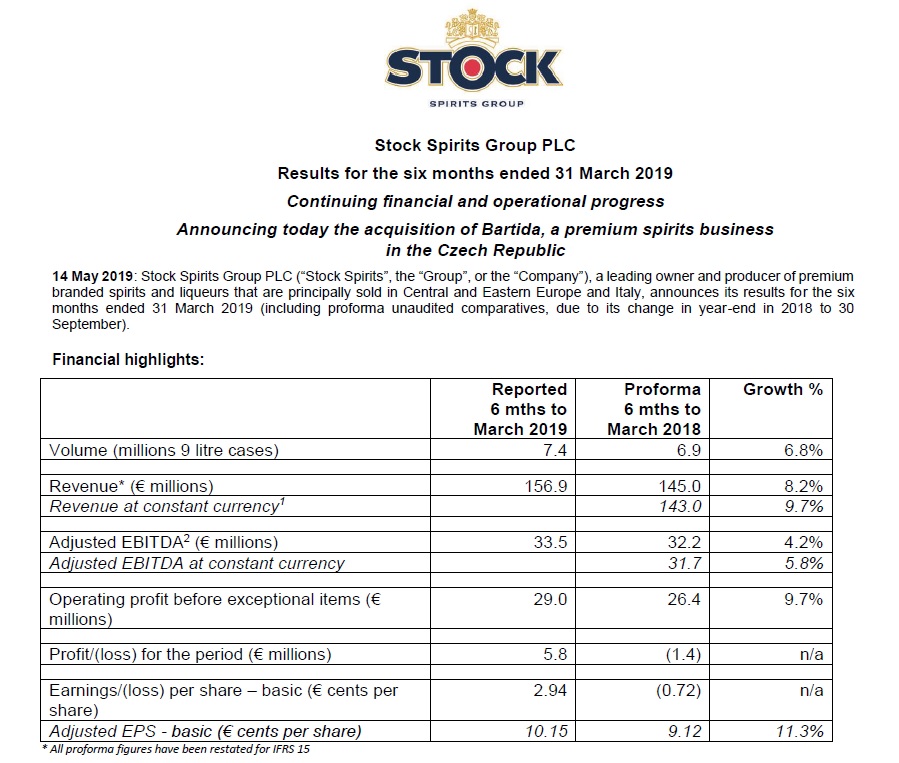 STOCK
SPIRITS GROUP

Stock Spirits Group PLC

Results for the six months ended 31 March 2019

Continuing financial and operational progress

Announcing today the acquisition of Bartida, a premium spirits business in the Czech Republic

14 May 2019: Stock Spirits Group PLC ("Stock Spirits", the "Group", or the "Company"), a leading owner and producer of premium branded spirits and liqueurs that are principally sold in Central and Eastern Europe and Italy, announces its results for the six months ended 31 March 2019 (including proforma unaudited comparatives, due to its change in year-end in 2018 to 30 September).

Financial highlights:

| | Reported 6 mths to March 2019 | Proforma 6 mths to March 2018 | Growth % |
|---|---|---|---|
| Volume (millions 9 litre cases) | 7.4 | 6.9 | 6.8% |
| | | | |
| Revenue* (€ millions) | 156.9 | 145.0 | 8.2% |
| Revenue at constant currency$^1$ | | 143.0 | 9.7% |
| | | | |
| Adjusted EBITDA$^2$ (€ millions) | 33.5 | 32.2 | 4.2% |
| Adjusted EBITDA at constant currency | | 31.7 | 5.8% |
| | | | |
| Operating profit before exceptional items (€ millions) | 29.0 | 26.4 | 9.7% |
| | | | |
| Profit/(loss) for the period (€ millions) | 5.8 | (1.4) | n/a |
| | | | |
| Earnings/(loss) per share – basic (€ cents per share) | 2.94 | (0.72) | n/a |
| Adjusted EPS - basic (€ cents per share) | 10.15 | 9.12 | 11.3% |

* All proforma figures have been restated for IFRS 15